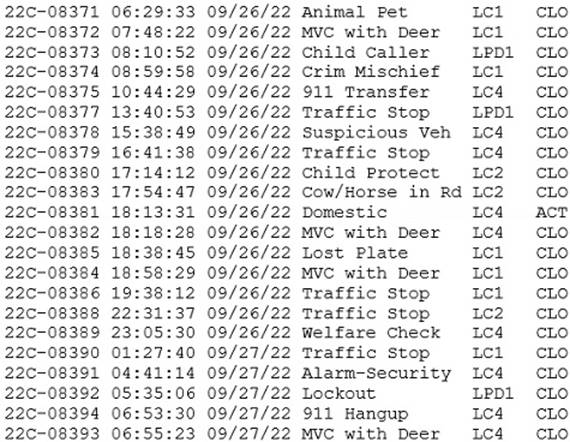 22C-08371 06:29:33 09/26/22 Animal Pet LC1 CLO
22C-08372 07:48:22 09/26/22 MVC with Deer LC1 CLO
22C-08373 08:10:52 09/26/22 Child Caller LPD1 CLO
22C-08374 08:59:58 09/26/22 Crim Mischief LC1 CLO
22C-08375 10:44:29 09/26/22 911 Transfer LC4 CLO
22C-08377 13:40:53 09/26/22 Traffic Stop LPD1 CLO
22C-08378 15:38:49 09/26/22 Suspicious Veh LC4 CLO
22C-08379 16:41:38 09/26/22 Traffic Stop LC4 CLO
22C-08380 17:14:12 09/26/22 Child Protect LC2 CLO
22C-08383 17:54:47 09/26/22 Cow/Horse in Rd LC2 CLO
22C-08381 18:13:31 09/26/22 Domestic LC4 ACT
22C-08382 18:18:28 09/26/22 MVC with Deer LC4 CLO
22C-08385 18:38:45 09/26/22 Lost Plate LC1 CLO
22C-08384 18:58:29 09/26/22 MVC with Deer LC1 CLO
22C-08386 19:38:12 09/26/22 Traffic Stop LC1 CLO
22C-08388 22:31:37 09/26/22 Traffic Stop LC2 CLO
22C-08389 23:05:30 09/26/22 Welfare Check LC4 CLO
22C-08390 01:27:40 09/27/22 Traffic Stop LC1 CLO
22C-08391 04:41:14 09/27/22 Alarm-Security LC4 CLO
22C-08392 05:35:06 09/27/22 Lockout LPD1 CLO
22C-08394 06:53:30 09/27/22 911 Hangup LC4 CLO
22C-08393 06:55:23 09/27/22 MVC with Deer LC4 CLO